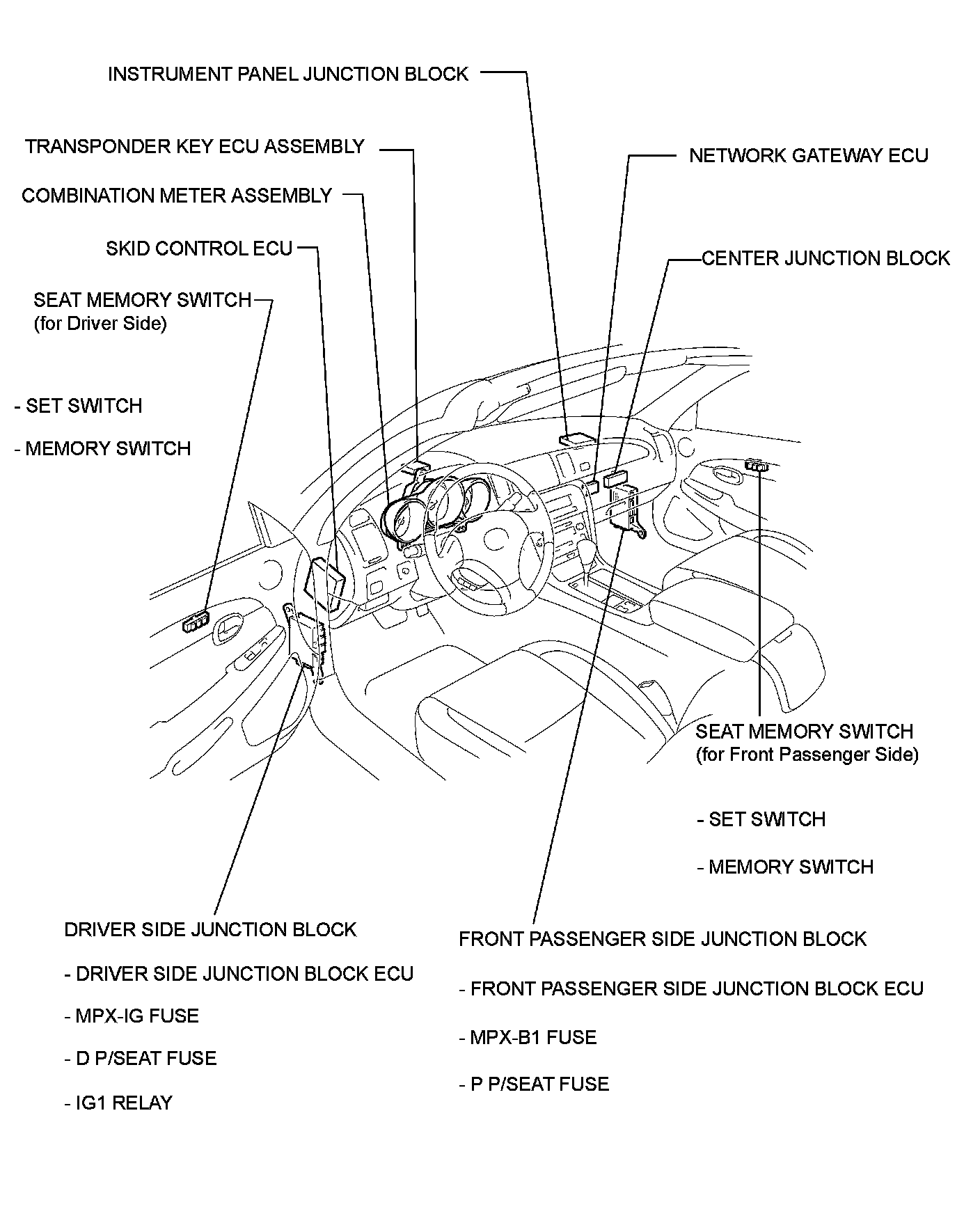 INSTRUMENT PANEL JUNCTION BLOCK

TRANSPONDER KEY ECU ASSEMBLY

NETWORK GATEWAY ECU

COMBINATION METER ASSEMBLY

SKID CONTROL ECU

CENTER JUNCTION BLOCK

SEAT MEMORY SWITCH (for Driver Side)

- SET SWITCH

- MEMORY SWITCH

SEAT MEMORY SWITCH (for Front Passenger Side)

- SET SWITCH

- MEMORY SWITCH

DRIVER SIDE JUNCTION BLOCK

- DRIVER SIDE JUNCTION BLOCK ECU

- MPX-IG FUSE

- D P/SEAT FUSE

- IG1 RELAY

FRONT PASSENGER SIDE JUNCTION BLOCK

- FRONT PASSENGER SIDE JUNCTION BLOCK ECU

- MPX-B1 FUSE

- P P/SEAT FUSE